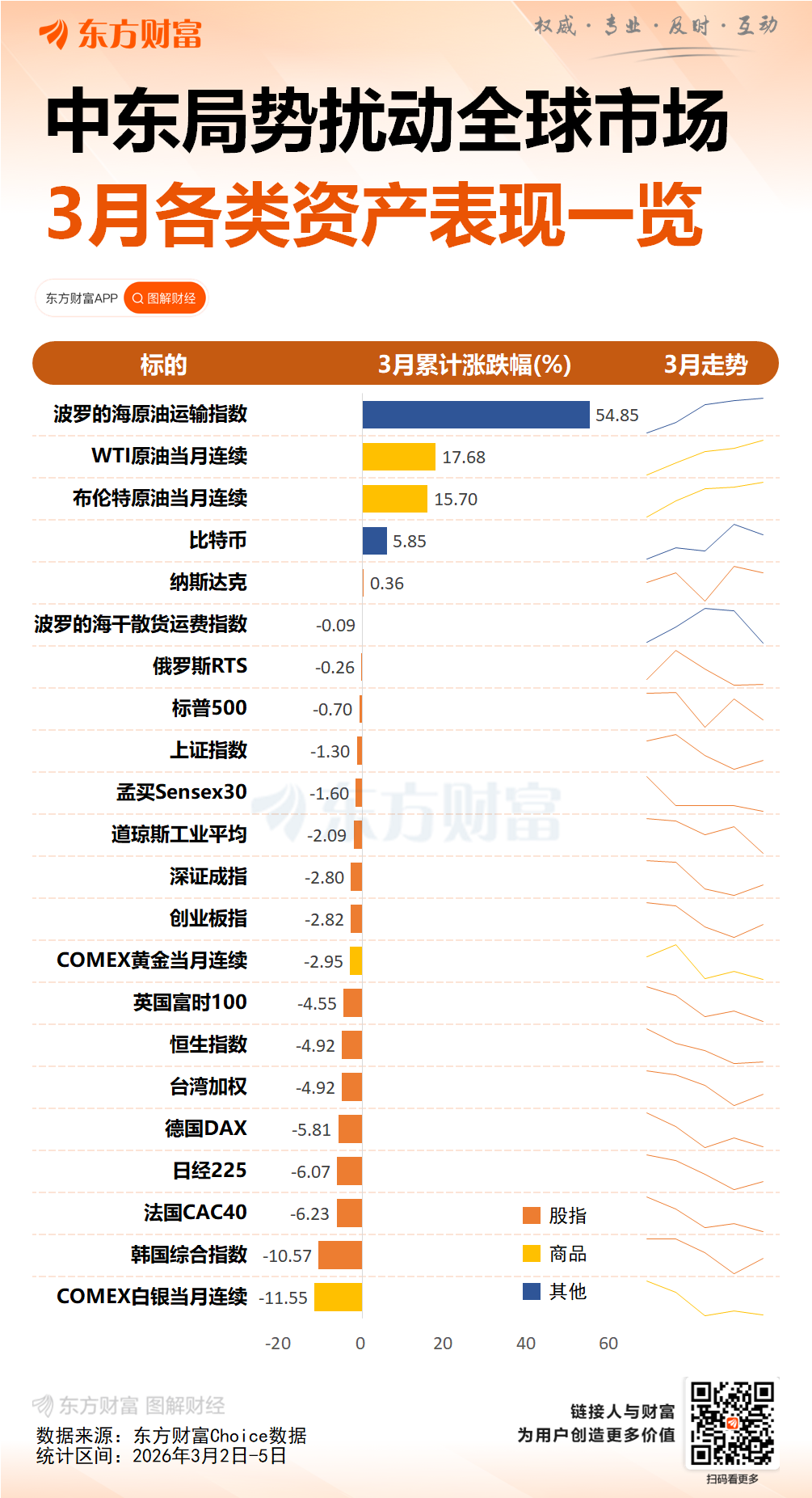 东方财富

权威 · 专业 · 及时 · 互动

中东局势扰动全球市场

3月各类资产表现一览

东方财富APP 图解财经

| 标的 | 3月累计涨跌幅(%) | 3月走势 |
|---|---|---|
| 波罗的海原油运输指数 | 54.85 | |
| WTI原油当月连续 | 17.68 | |
| 布伦特原油当月连续 | 15.70 | |
| 比特币 | 5.85 | |
| 纳斯达克 | 0.36 | |
| 波罗的海干散货运费指数 | -0.09 | |
| 俄罗斯RTS | -0.26 | |
| 标普500 | -0.70 | |
| 上证指数 | -1.30 | |
| 孟买Sensex30 | -1.60 | |
| 道琼斯工业平均 | -2.09 | |
| 深证成指 | -2.80 | |
| 创业板指 | -2.82 | |
| COMEX黄金当月连续 | -2.95 | |
| 英国富时100 | -4.55 | |
| 恒生指数 | -4.92 | |
| 台湾加权 | -4.92 | |
| 德国DAX | -5.81 | |
| 日经225 | -6.07 | |
| 法国CAC40 | -6.23 | |
| 韩国综合指数 | -10.57 | |
| COMEX白银当月连续 | -11.55 | |

股指
商品
其他

-20 0 20 40 60

东方财富

东方财富 图解财经
数据来源：东方财富Choice数据
统计区间：2026年3月2日-5日

链接人与财富
为用户创造更多价值
扫码看更多